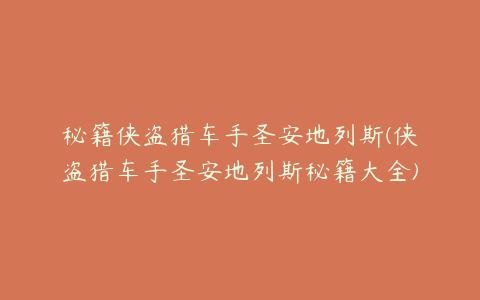 秘籍侠盗猎车手圣安地列斯(侠盗猎车手圣安地列斯秘籍大全)